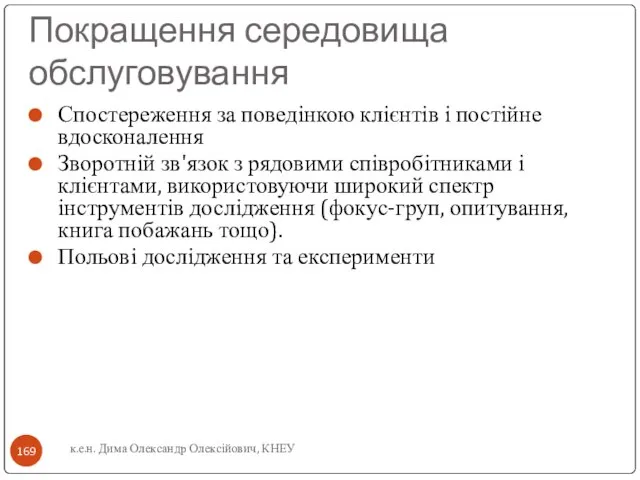 Покращення середовища обслуговування

Спостереження за поведінкою клієнтів і постійне вдосконалення

Зворотній зв'язок з рядовими співробітниками і клієнтами, використовуючи широкий спектр інструментів дослідження (фокус-груп, опитування, книга побажань тощо).

Польові дослідження та експерименти

169

к.е.н. Дима Олександр Олексійович, КНЕУ